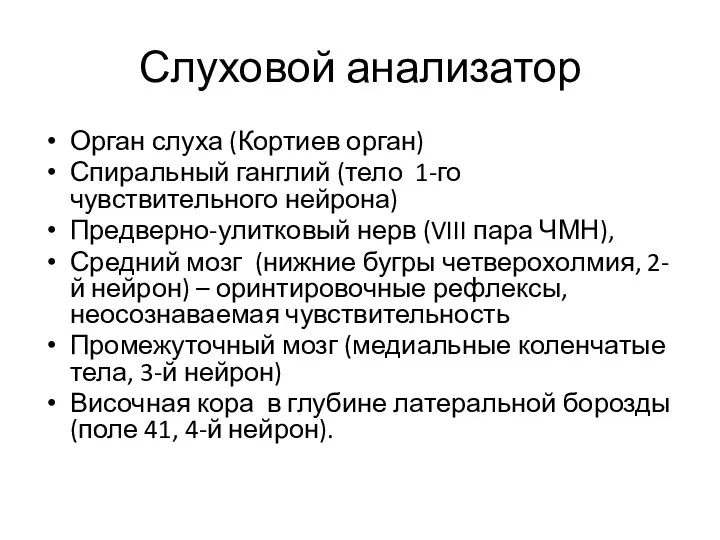 Слуховой анализатор

• Орган слуха (Кортиев орган)
• Спиральный ганглий (тело 1-го чувствительного нейрона)
• Предверно-улитковый нерв (VIII пара ЧМН),
• Средний мозг (нижние бугры четверохолмия, 2-й нейрон) – оринтировочные рефлексы, неосознаваемая чувствительность
• Промежуточный мозг (медиальные коленчатые тела, 3-й нейрон)
• Височная кора в глубине латеральной борозды (поле 41, 4-й нейрон).